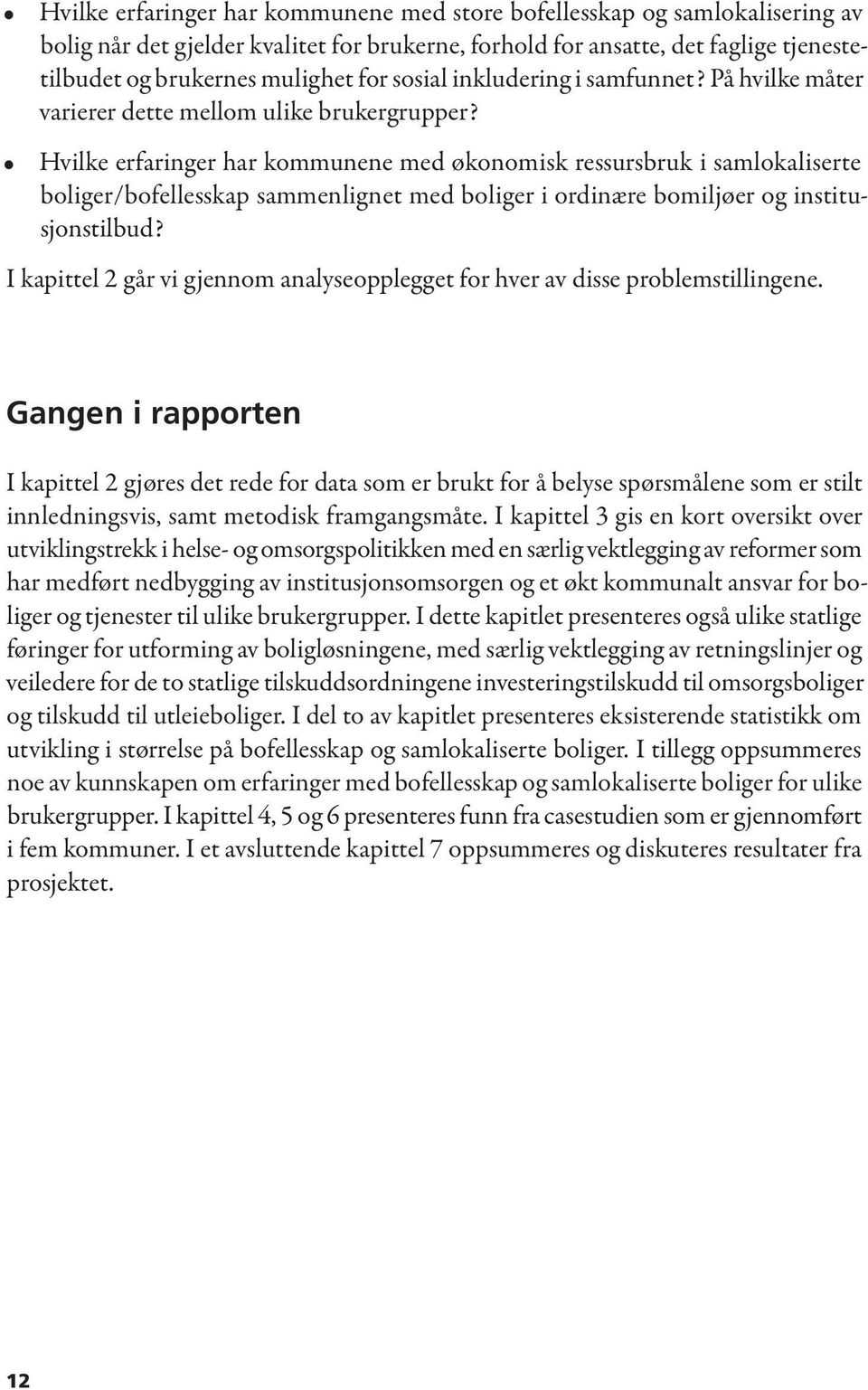 • Hvilke erfaringer har kommunene med store bofellesskap og samlokalisering av bolig når det gjelder kvalitet for brukerne, forhold for ansatte, det faglige tjenestetilbudet og brukernes mulighet for sosial inkludering i samfunnet? På hvilke måter varierer dette mellom ulike brukergrupper?

• Hvilke erfaringer har kommunene med økonomisk ressursbruk i samlokaliserte boliger/bofellesskap sammenlignet med boliger i ordinære bomiljøer og institusjonstilbud?

I kapittel 2 går vi gjennom analyseopplegget for hver av disse problemstillingene.

Gangen i rapporten

I kapittel 2 gjøres det rede for data som er brukt for å belyse spørsmålene som er stilt innledningsvis, samt metodisk framgangsmåte. I kapittel 3 gis en kort oversikt over utviklingstrekk i helse- og omsorgspolitikken med en særlig vektlegging av reformer som har medført nedbygging av institusjonsomsorgen og et økt kommunalt ansvar for boliger og tjenester til ulike brukergrupper. I dette kapitlet presenteres også ulike statlige føringer for utforming av boligløsningene, med særlig vektlegging av retningslinjer og veiledere for de to statlige tilskuddsordningene investeringstilskudd til omsorgsboliger og tilskudd til utleieboliger. I del to av kapitlet presenteres eksisterende statistikk om utvikling i størrelse på bofellesskap og samlokaliserte boliger. I tillegg oppsummeres noe av kunnskapen om erfaringer med bofellesskap og samlokaliserte boliger for ulike brukergrupper. I kapittel 4, 5 og 6 presenteres funn fra casestudien som er gjennomført i fem kommuner. I et avsluttende kapittel 7 oppsummeres og diskuteres resultater fra prosjektet.

12